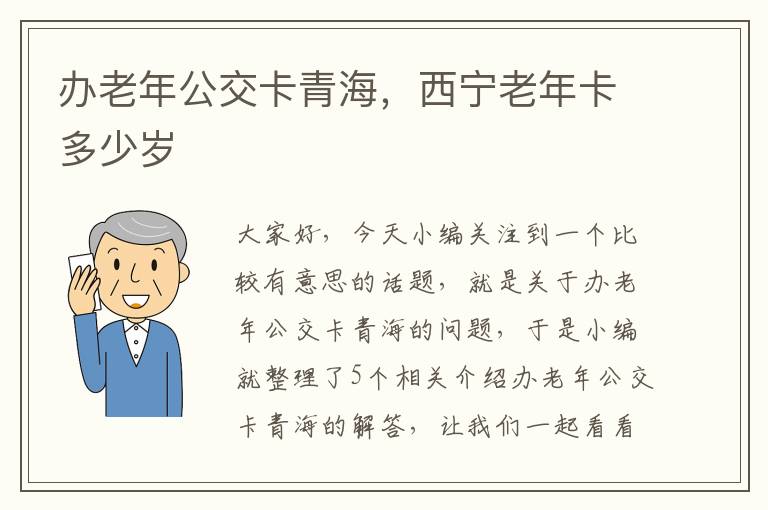 办老年公交卡青海，西宁老年卡多少岁

大家好，今天小编关注到一个比较有意思的话题，就是关于办老年公交卡青海的问题，于是小编就整理了5个相关介绍办老年公交卡青海的解答，让我们一起看看